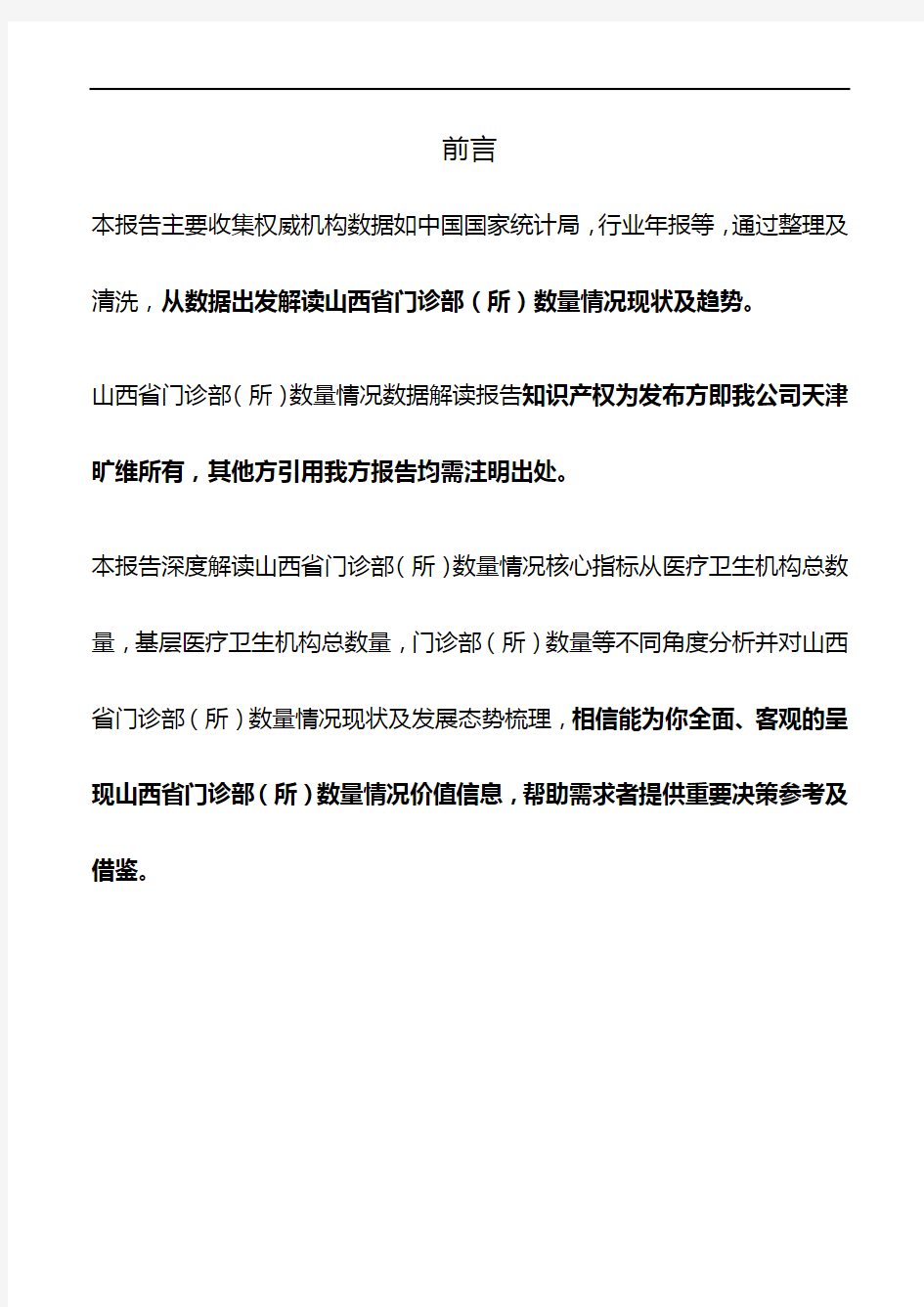 前言

本报告主要收集权威机构数据如中国国家统计局，行业年报等，通过整理及清洗，从数据出发解读山西省门诊部（所）数量情况现状及趋势。

山西省门诊部（所）数量情况数据解读报告知识产权为发布方即我公司天津旷维所有，其他方引用我方报告均需注明出处。

本报告深度解读山西省门诊部（所）数量情况核心指标从医疗卫生机构总数量，基层医疗卫生机构总数量，门诊部（所）数量等不同角度分析并对山西省门诊部（所）数量情况现状及发展态势梳理，相信能为你全面、客观的呈现山西省门诊部（所）数量情况价值信息，帮助需求者提供重要决策参考及借鉴。